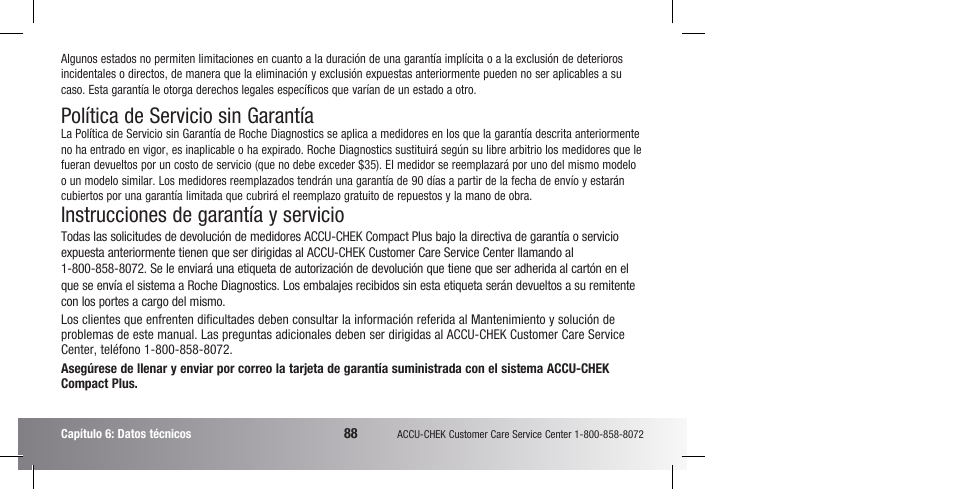 Algunos estados no permiten limitaciones en cuanto a la duración de una garantía implícita o a la exclusión de deterioros incidentales o directos, de manera que la eliminación y exclusión expuestas anteriormente pueden no ser aplicables a su caso. Esta garantía le otorga derechos legales específicos que varían de un estado a otro.

Política de Servicio sin Garantía

La Política de Servicio sin Garantía de Roche Diagnostics se aplica a medidores en los que la garantía descrita anteriormente no ha entrado en vigor, es inaplicable o ha expirado. Roche Diagnostics sustituirá según su libre arbitrio los medidores que le fueran devueltos por un costo de servicio (que no debe exceder $35). El medidor se reemplazará por uno del mismo modelo o un modelo similar. Los medidores reemplazados tendrán una garantía de 90 días a partir de la fecha de envío y estarán cubiertos por una garantía limitada que cubrirá el reemplazo gratuito de repuestos y la mano de obra.

Instrucciones de garantía y servicio

Todas las solicitudes de devolución de medidores ACCU-CHEK Compact Plus bajo la directiva de garantía o servicio expuesta anteriormente tienen que ser dirigidas al ACCU-CHEK Customer Care Service Center llamando al 1-800-858-8072. Se le enviará una etiqueta de autorización de devolución que tiene que ser adherida al cartón en el que se envía el sistema a Roche Diagnostics. Los embalajes recibidos sin esta etiqueta serán devueltos a su remitente con los portes a cargo del mismo.

Los clientes que enfrenten dificultades deben consultar la información referida al Mantenimiento y solución de problemas de este manual. Las preguntas adicionales deben ser dirigidas al ACCU-CHEK Customer Care Service Center, teléfono 1-800-858-8072.

Asegúrese de llenar y enviar por correo la tarjeta de garantía suministrada con el sistema ACCU-CHEK Compact Plus.

Capítulo 6: Datos técnicos 88 ACCU-CHEK Customer Care Service Center 1-800-858-8072